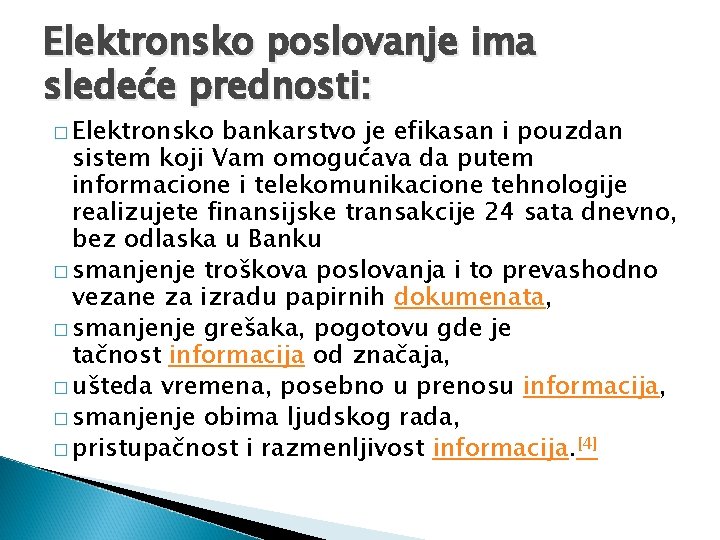 Elektronsko poslovanje ima sledeće prednosti:

□ Elektronsko bankarstvo je efikasan i pouzdan sistem koji Vam omogućava da putem informacione i telekomunikacione tehnologije realizujete finansijske transakcije 24 sata dnevno, bez odlaska u Banku

□ smanjenje troškova poslovanja i to prevashodno vezane za izradu papirnih dokumenata,

□ smanjenje grešaka, pogotovu gde je tačnost informacija od značaja,

□ ušteda vremena, posebno u prenosu informacija,

□ smanjenje obima ljudskog rada,

□ pristupačnost i razmenljivost informacija.[4]